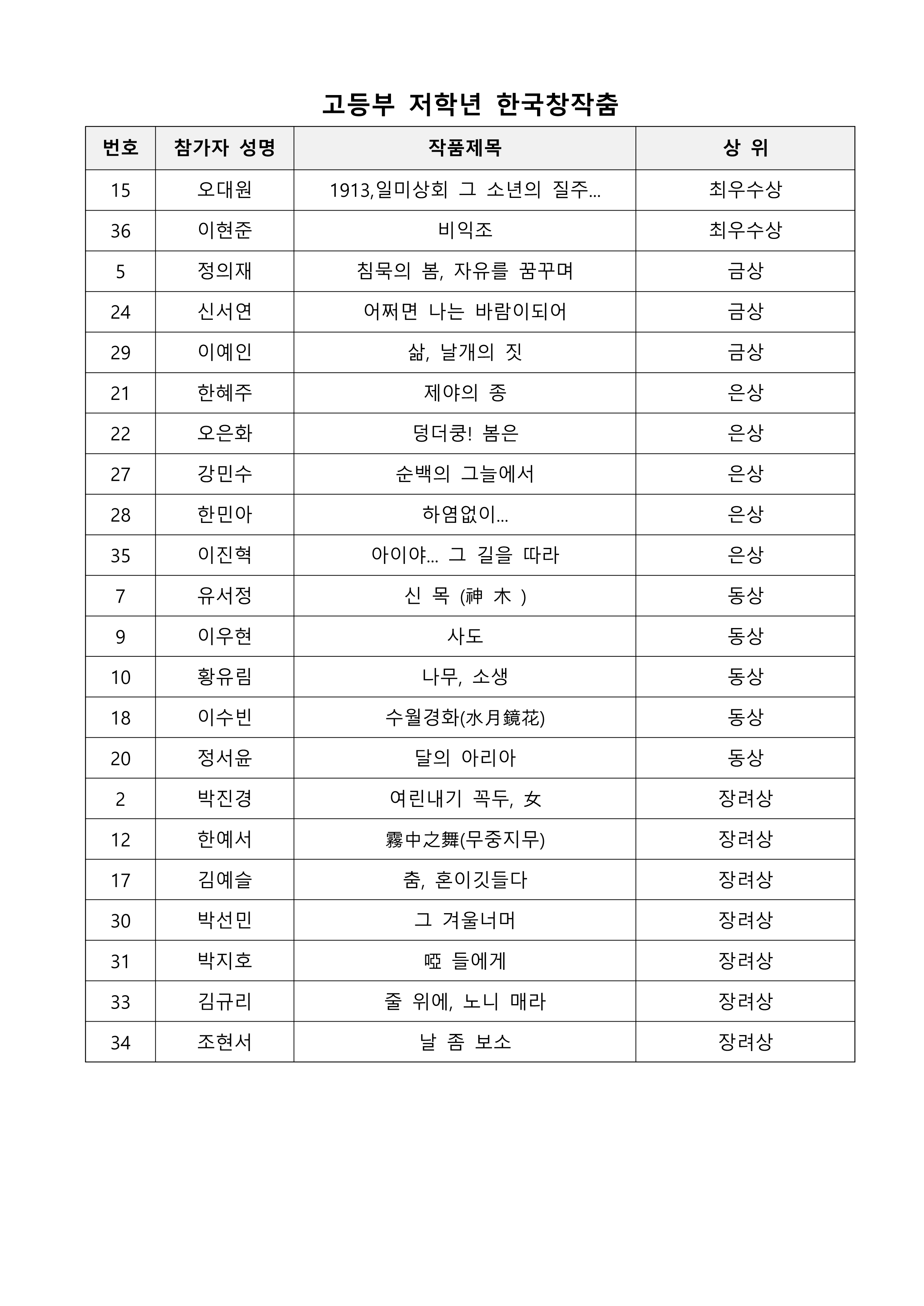 고등부 저학년 한국창작춤

| 번호 | 참가자 성명 | 작품제목 | 상 위 |
|---|---|---|---|
| 15 | 오대원 | 1913,일미상회 그 소년의 질주... | 최우수상 |
| 36 | 이현준 | 비익조 | 최우수상 |
| 5 | 정의재 | 침묵의 봄, 자유를 꿈꾸며 | 금상 |
| 24 | 신서연 | 어쩌면 나는 바람이되어 | 금상 |
| 29 | 이예인 | 삶, 날개의 짓 | 금상 |
| 21 | 한혜주 | 제야의 종 | 은상 |
| 22 | 오은화 | 덩더쿵! 봄은 | 은상 |
| 27 | 강민수 | 순백의 그늘에서 | 은상 |
| 28 | 한민아 | 하염없이... | 은상 |
| 35 | 이진혁 | 아이야... 그 길을 따라 | 은상 |
| 7 | 유서정 | 신 목 (神 木 ) | 동상 |
| 9 | 이우현 | 사도 | 동상 |
| 10 | 황유림 | 나무, 소생 | 동상 |
| 18 | 이수빈 | 수월경화(水月鏡花) | 동상 |
| 20 | 정서윤 | 달의 아리아 | 동상 |
| 2 | 박진경 | 여린내기 꼭두, 女 | 장려상 |
| 12 | 한예서 | 霧中之舞(무중지무) | 장려상 |
| 17 | 김예슬 | 춤, 혼이깃들다 | 장려상 |
| 30 | 박선민 | 그 겨울너머 | 장려상 |
| 31 | 박지호 | 啞 들에게 | 장려상 |
| 33 | 김규리 | 줄 위에, 노니 매라 | 장려상 |
| 34 | 조현서 | 날 좀 보소 | 장려상 |